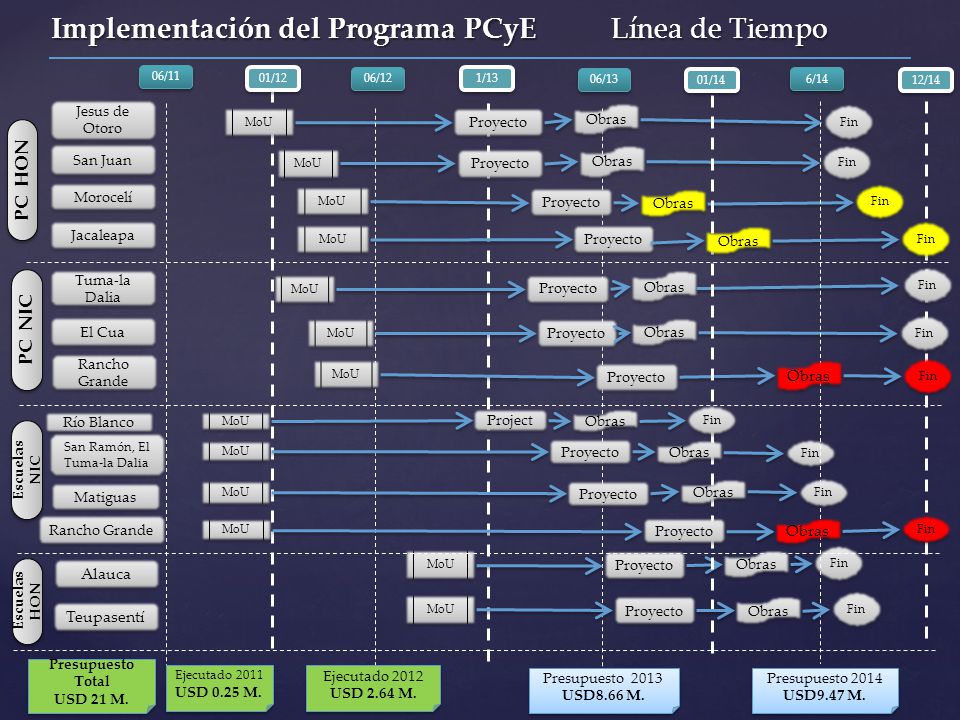 Implementación del Programa PCyE Línea de Tiempo

06/11 01/12 06/12 1/13 06/13 01/14 6/14 12/14

PC HON

Jesus de Otoro MoU Proyecto Obras Fin

San Juan MoU Proyecto Obras Fin

Morocelí MoU Proyecto Obras Fin

Jacaleapa MoU Proyecto Obras Fin

PC NIC

Tuma-la Dalia MoU Proyecto Obras Fin

El Cua MoU Proyecto Obras Fin

Rancho Grande MoU Proyecto Obras Fin

Escuelas NIC

Río Blanco MoU Project Obras Fin

San Ramón, El Tuma-la Dalia MoU Proyecto Obras Fin

Matiguas MoU Proyecto Obras Fin

Rancho Grande MoU Proyecto Obras Fin

Escuelas HON

Alauca MoU Proyecto Obras Fin

Teupasentí MoU Proyecto Obras Fin

Presupuesto Total USD 21 M.

Ejecutado 2011 USD 0.25 M.

Ejecutado 2012 USD 2.64 M.

Presupuesto 2013 USD8.66 M.

Presupuesto 2014 USD9.47 M.